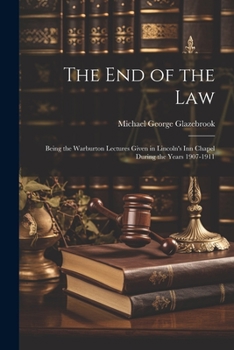 The End of the Law

Michael George Glazebrook

Being the Warburton Lectures Given in Lincoln's Inn Chapel During the Years 1907-1911